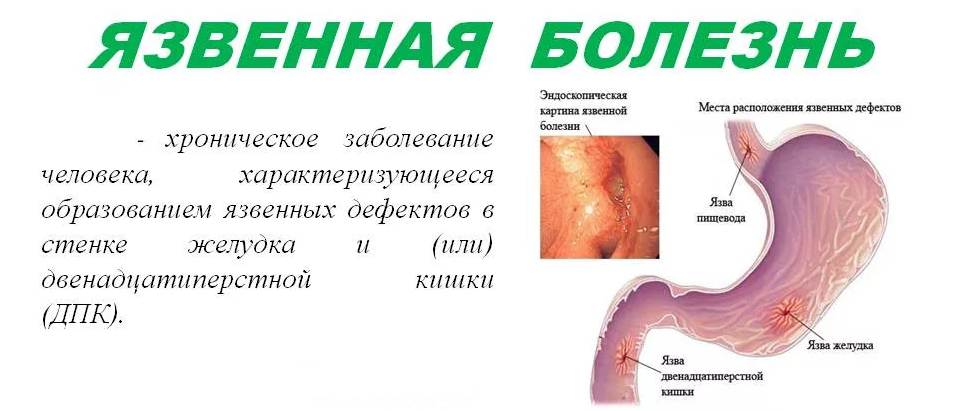 ЯЗВЕННАЯ БОЛЕЗНЬ

- хроническое заболевание человека, характеризующееся образованием язвенных дефектов в стенке желудка и (или) двенадцатиперстной кишки (ДПК).

Эндоскопическая картина язвенной болезни

Места расположения язвенных дефектов

Язва пищевода

Язва желудка

Язва двенадцатиперстной кишки